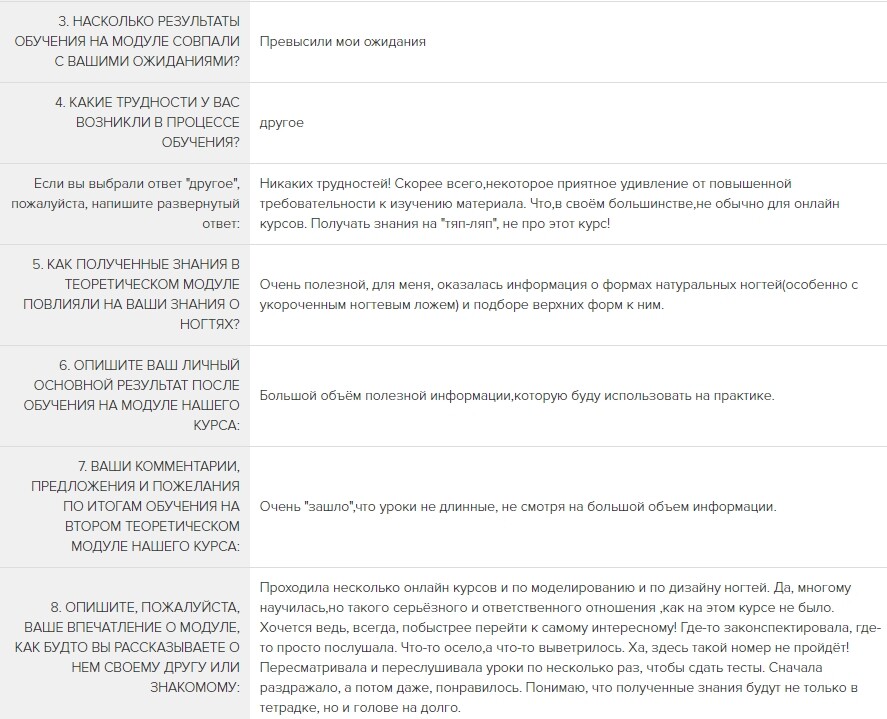 | | |
|---|---|
| 3. НАСКОЛЬКО РЕЗУЛЬТАТЫ ОБУЧЕНИЯ НА МОДУЛЕ СОВПАЛИ С ВАШИМИ ОЖИДАНИЯМИ? | Превысили мои ожидания |
| 4. КАКИЕ ТРУДНОСТИ У ВАС ВОЗНИКЛИ В ПРОЦЕССЕ ОБУЧЕНИЯ? | другое |
| Если вы выбрали ответ "другое", пожалуйста, напишите развернутый ответ: | Никаких трудностей! Скорее всего,некоторое приятное удивление от повышенной требовательности к изучению материала. Что,в своём большинстве,не обычно для онлайн курсов. Получать знания на "тяп-ляп", не про этот курс! |
| 5. КАК ПОЛУЧЕННЫЕ ЗНАНИЯ В ТЕОРЕТИЧЕСКОМ МОДУЛЕ ПОВЛИЯЛИ НА ВАШИ ЗНАНИЯ О НОГТЯХ? | Очень полезной, для меня, оказалась информация о формах натуральных ногтей(особенно с укороченным ногтевым ложем) и подборе верхних форм к ним. |
| 6. ОПИШИТЕ ВАШ ЛИЧНЫЙ ОСНОВНОЙ РЕЗУЛЬТАТ ПОСЛЕ ОБУЧЕНИЯ НА МОДУЛЕ НАШЕГО КУРСА: | Большой объём полезной информации,которую буду использовать на практике. |
| 7. ВАШИ КОММЕНТАРИИ, ПРЕДЛОЖЕНИЯ И ПОЖЕЛАНИЯ ПО ИТОГАМ ОБУЧЕНИЯ НА ВТОРОМ ТЕОРЕТИЧЕСКОМ МОДУЛЕ НАШЕГО КУРСА: | Очень "зашло",что уроки не длинные, не смотря на большой объем информации. |
| 8. ОПИШИТЕ, ПОЖАЛУЙСТА, ВАШЕ ВПЕЧАТЛЕНИЕ О МОДУЛЕ, КАК БУДТО ВЫ РАССКАЗЫВАЕТЕ О НЕМ СВОЕМУ ДРУГУ ИЛИ ЗНАКОМОМУ: | Проходила несколько онлайн курсов и по моделированию и по дизайну ногтей. Да, многому научилась,но такого серьёзного и ответственного отношения ,как на этом курсе не было. Хочется ведь, всегда, побыстрее перейти к самому интересному! Где-то законспектировала, где-то просто послушала. Что-то осело,а что-то выветрилось. Ха, здесь такой номер не пройдёт! Пересматривала и переслушивала уроки по несколько раз, чтобы сдать тесты. Сначала раздражало, а потом даже, понравилось. Понимаю, что полученные знания будут не только в тетрадке, но и голове на долго. |